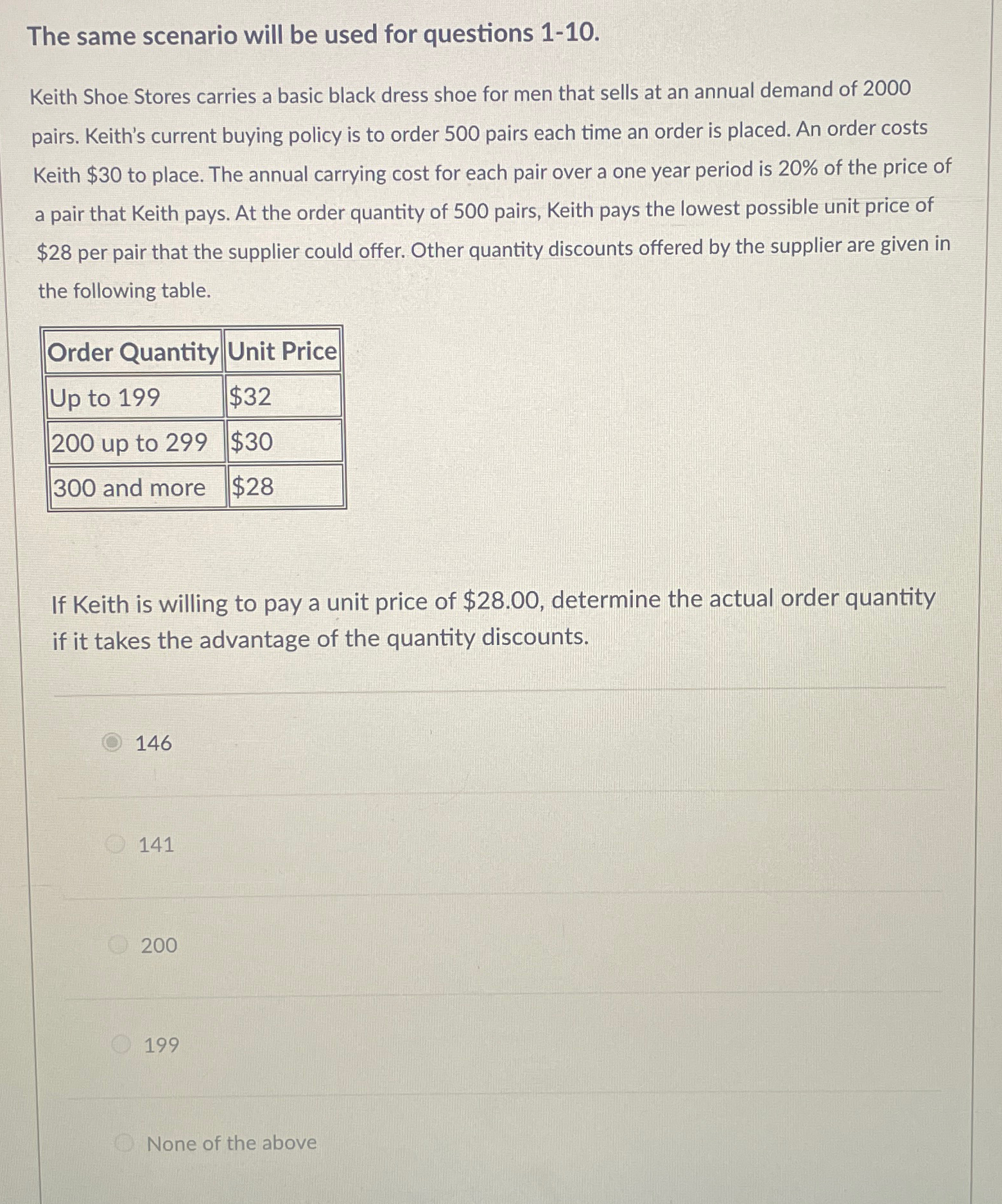 The same scenario will be used for questions 1-10.

Keith Shoe Stores carries a basic black dress shoe for men that sells at an annual demand of 2000 pairs. Keith's current buying policy is to order 500 pairs each time an order is placed. An order costs Keith \$30 to place. The annual carrying cost for each pair over a one year period is 20% of the price of a pair that Keith pays. At the order quantity of 500 pairs, Keith pays the lowest possible unit price of \$28 per pair that the supplier could offer. Other quantity discounts offered by the supplier are given in the following table.

| Order Quantity | Unit Price |
|---|---|
| Up to 199 | \$32 |
| 200 up to 299 | \$30 |
| 300 and more | \$28 |

If Keith is willing to pay a unit price of \$28.00, determine the actual order quantity if it takes the advantage of the quantity discounts.

146

141

200

199

None of the above